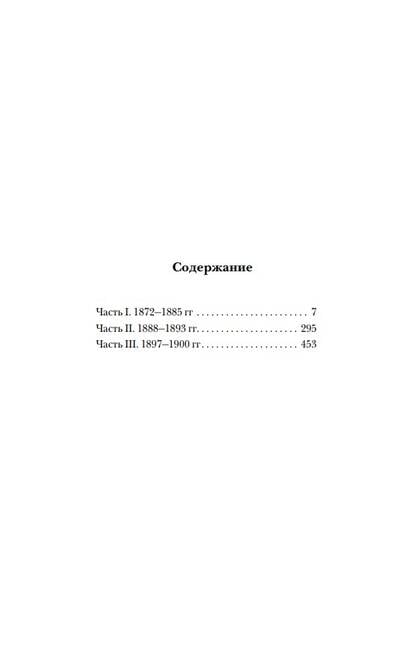 Содержание

Часть I. 1872–1885 гг 7
Часть II. 1888–1893 гг. 295
Часть III. 1897–1900 гг. 453